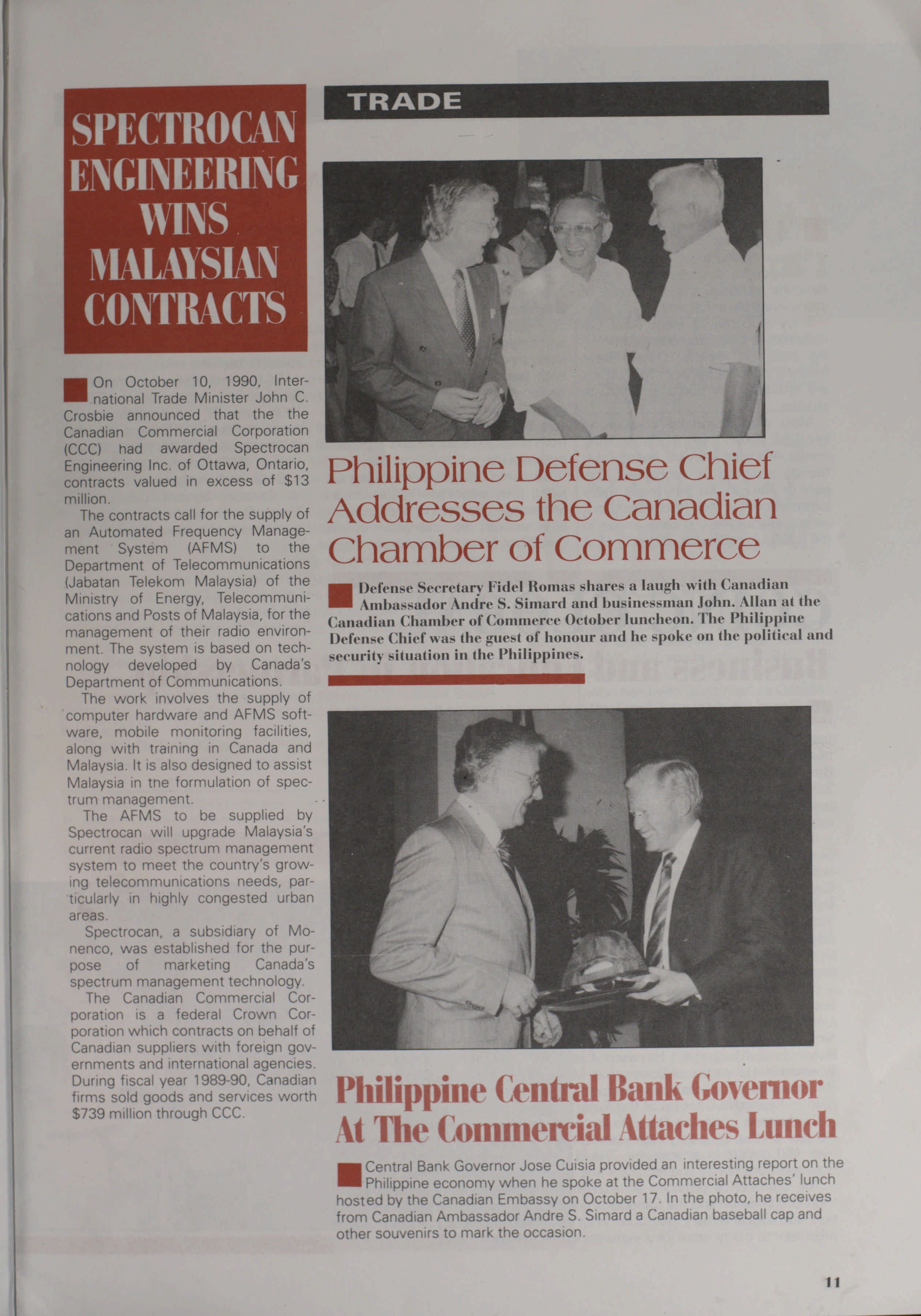 SPECTROCAN ENGINEERING WINS MALAYSIAN CONTRACTS

On October 10, 1990, International Trade Minister John C. Crosbie announced that the the Canadian Commercial Corporation (CCC) had awarded Spectrocan Engineering Inc. of Ottawa, Ontario, contracts valued in excess of $13 million.

The contracts call for the supply of an Automated Frequency Management System (AFMS) to the Department of Telecommunications (Jabatan Telekom Malaysia) of the Ministry of Energy, Telecommunications and Posts of Malaysia, for the management of their radio environment. The system is based on technology developed by Canada's Department of Communications.

The work involves the supply of computer hardware and AFMS software, mobile monitoring facilities, along with training in Canada and Malaysia. It is also designed to assist Malaysia in tne formulation of spectrum management.

The AFMS to be supplied by Spectrocan will upgrade Malaysia's current radio spectrum management system to meet the country's growing telecommunications needs, particularly in highly congested urban areas.

Spectrocan, a subsidiary of Monenco, was established for the purpose of marketing Canada's spectrum management technology.

The Canadian Commercial Corporation is a federal Crown Corporation which contracts on behalf of Canadian suppliers with foreign governments and international agencies. During fiscal year 1989-90, Canadian firms sold goods and services worth $739 million through CCC.

TRADE

Philippine Defense Chief Addresses the Canadian Chamber of Commerce

Defense Secretary Fidel Romas shares a laugh with Canadian Ambassador Andre S. Simard and businessman John. Allan at the Canadian Chamber of Commerce October luncheon. The Philippine Defense Chief was the guest of honour and he spoke on the political and security situation in the Philippines.

Philippine Central Bank Governor At The Commercial Attaches Lunch

Central Bank Governor Jose Cuisia provided an interesting report on the Philippine economy when he spoke at the Commercial Attaches' lunch hosted by the Canadian Embassy on October 17. In the photo, he receives from Canadian Ambassador Andre S. Simard a Canadian baseball cap and other souvenirs to mark the occasion.

11